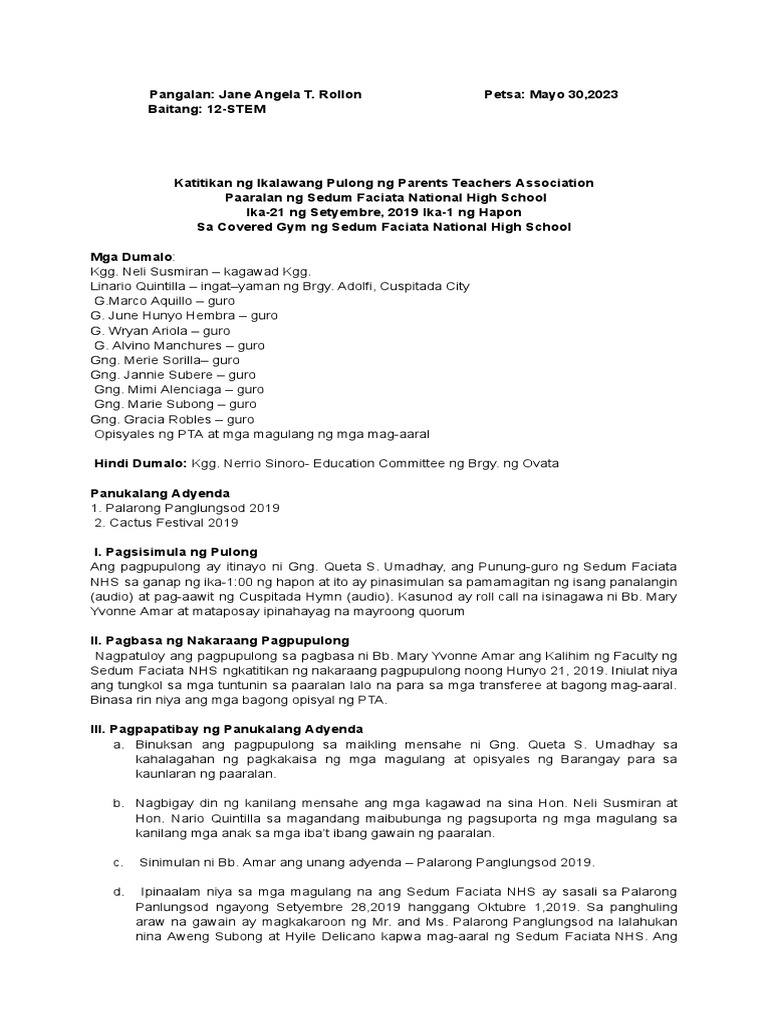 Pangalan: Jane Angela T. Rollon Petsa: Mayo 30,2023
Baitang: 12-STEM

Katitikan ng Ikalawang Pulong ng Parents Teachers Association
Paaralan ng Sedum Faciata National High School
Ika-21 ng Setyembre, 2019 Ika-1 ng Hapon
Sa Covered Gym ng Sedum Faciata National High School

Mga Dumalo:
Kgg. Neli Susmiran – kagawad Kgg.
Linario Quintilla – ingat–yaman ng Brgy. Adolfi, Cuspitada City
G.Marco Aquillo – guro
G. June Hunyo Hembra – guro
G. Wryan Ariola – guro
G. Alvino Manchures – guro
Gng. Merie Sorilla– guro
Gng. Jannie Subere – guro
Gng. Mimi Alenciaga – guro
Gng. Marie Subong – guro
Gng. Gracia Robles – guro
Opisyales ng PTA at mga magulang ng mga mag-aaral

Hindi Dumalo: Kgg. Nerrio Sinoro- Education Committee ng Brgy. ng Ovata

Panukalang Adyenda
1. Palarong Panglungsod 2019
2. Cactus Festival 2019

I. Pagsisimula ng Pulong
Ang pagpupulong ay itinayo ni Gng. Queta S. Umadhay, ang Punung-guro ng Sedum Faciata NHS sa ganap ng ika-1:00 ng hapon at ito ay pinasimulan sa pamamagitan ng isang panalangin (audio) at pag-aawit ng Cuspitada Hymn (audio). Kasunod ay roll call na isinagawa ni Bb. Mary Yvonne Amar at mataposay ipinahayag na mayroong quorum

II. Pagbasa ng Nakaraang Pagpupulong
Nagpatuloy ang pagpupulong sa pagbasa ni Bb. Mary Yvonne Amar ang Kalihim ng Faculty ng Sedum Faciata NHS ngkatitikan ng nakaraang pagpupulong noong Hunyo 21, 2019. Iniulat niya ang tungkol sa mga tuntunin sa paaralan lalo na para sa mga transferee at bagong mag-aaral. Binasa rin niya ang mga bagong opisyal ng PTA.

III. Pagpapatibay ng Panukalang Adyenda
a. Binuksan ang pagpupulong sa maikling mensahe ni Gng. Queta S. Umadhay sa kahalagahan ng pagkakaisa ng mga magulang at opisyales ng Barangay para sa kaunlaran ng paaralan.

b. Nagbigay din ng kanilang mensahe ang mga kagawad na sina Hon. Neli Susmiran at Hon. Nario Quintilla sa magandang maibubunga ng pagsuporta ng mga magulang sa kanilang mga anak sa mga iba't ibang gawain ng paaralan.

c. Sinimulan ni Bb. Amar ang unang adyenda – Palarong Panglungsod 2019.

d. Ipinaalam niya sa mga magulang na ang Sedum Faciata NHS ay sasali sa Palarong Panlungsod ngayong Setyembre 28,2019 hanggang Oktubre 1,2019. Sa panghuling araw na gawain ay magkakaroon ng Mr. and Ms. Palarong Panglungsod na lalahukan nina Aweng Subong at Hyile Delicano kapwa mag-aaral ng Sedum Faciata NHS. Ang